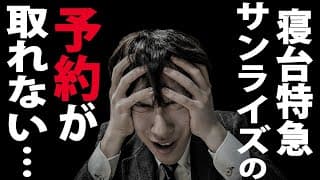 寝台特急

サンライズの

予約が

取れない…